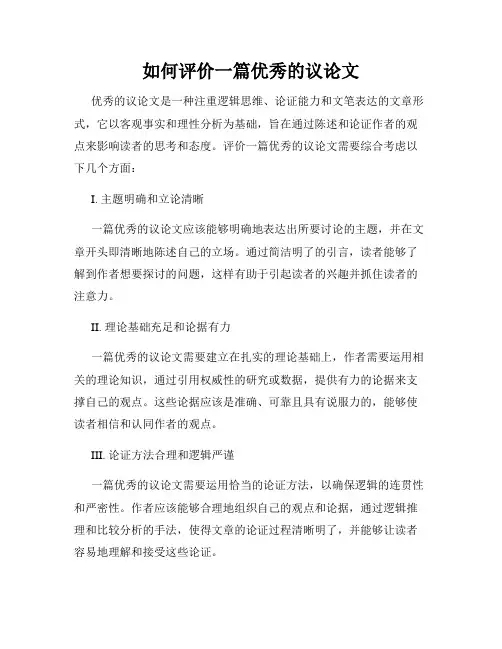 如何评价一篇优秀的议论文

优秀的议论文是一种注重逻辑思维、论证能力和文笔表达的文章形式，它以客观事实和理性分析为基础，旨在通过陈述和论证作者的观点来影响读者的思考和态度。评价一篇优秀的议论文需要综合考虑以下几个方面：

I. 主题明确和立论清晰

一篇优秀的议论文应该能够明确地表达出所要讨论的主题，并在文章开头即清晰地陈述自己的立场。通过简洁明了的引言，读者能够了解到作者想要探讨的问题，这样有助于引起读者的兴趣并抓住读者的注意力。

II. 理论基础充足和论据有力

一篇优秀的议论文需要建立在扎实的理论基础上，作者需要运用相关的理论知识，通过引用权威性的研究或数据，提供有力的论据来支撑自己的观点。这些论据应该是准确、可靠且具有说服力的，能够使读者相信和认同作者的观点。

III. 论证方法合理和逻辑严谨

一篇优秀的议论文需要运用恰当的论证方法，以确保逻辑的连贯性和严密性。作者应该能够合理地组织自己的观点和论据，通过逻辑推理和比较分析的手法，使得文章的论证过程清晰明了，并能够让读者容易地理解和接受这些论证。